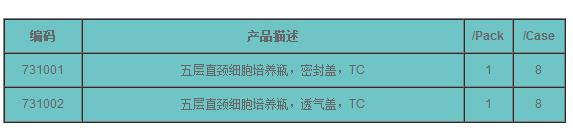 | 编码 | 产品描述 | /Pack | /Case |
|---|---|---|---|
| 731001 | 五层直颈细胞培养瓶，密封盖，TC | 1 | 8 |
| 731002 | 五层直颈细胞培养瓶，透气盖，TC | 1 | 8 |